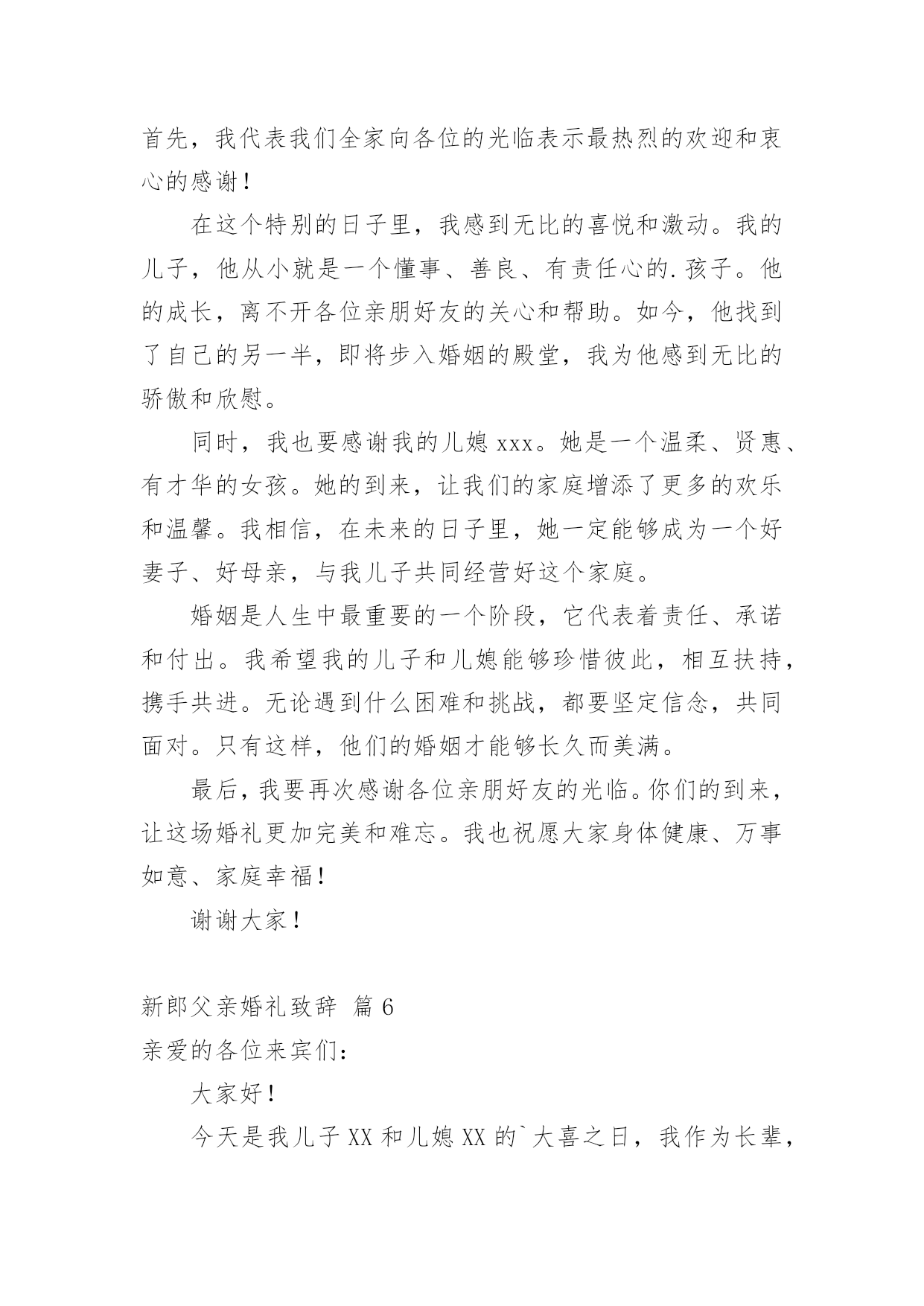 首先，我代表我们全家向各位的光临表示最热烈的欢迎和衷心的感谢！

在这个特别的日子里，我感到无比的喜悦和激动。我的儿子，他从小就是一个懂事、善良、有责任心的.孩子。他的成长，离不开各位亲朋好友的关心和帮助。如今，他找到了自己的另一半，即将步入婚姻的殿堂，我为他感到无比的骄傲和欣慰。

同时，我也要感谢我的儿媳xxx。她是一个温柔、贤惠、有才华的女孩。她的到来，让我们的家庭增添了更多的欢乐和温馨。我相信，在未来的日子里，她一定能够成为一个好妻子、好母亲，与我儿子共同经营好这个家庭。

婚姻是人生中最重要的一个阶段，它代表着责任、承诺和付出。我希望我的儿子和儿媳能够珍惜彼此，相互扶持，携手共进。无论遇到什么困难和挑战，都要坚定信念，共同面对。只有这样，他们的婚姻才能够长久而美满。

最后，我要再次感谢各位亲朋好友的光临。你们的到来，让这场婚礼更加完美和难忘。我也祝愿大家身体健康、万事如意、家庭幸福！

谢谢大家！

新郎父亲婚礼致辞 篇6

亲爱的各位来宾们：

大家好！

今天是我儿子XX和儿媳XX的`大喜之日，我作为长辈，